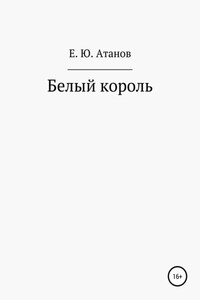 Е. Ю. Атанов

Белый король

16+